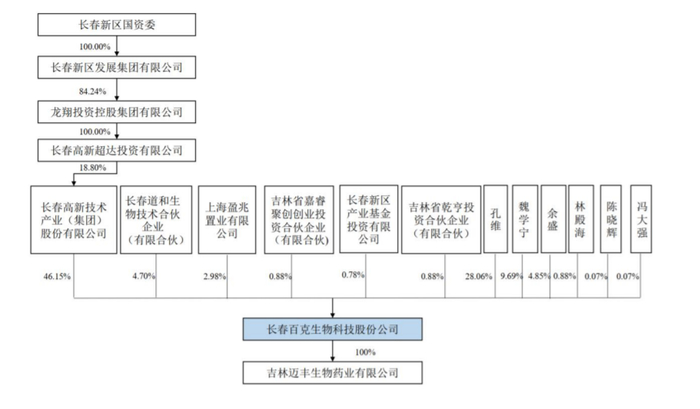 长春新区国资委

100.00%

长春新区发展集团有限公司

84.24%

龙翔投资控股集团有限公司

100.00%

长春高新超达投资有限公司

18.80%

长春高新技术产业（集团）股份有限公司

长春道和生物技术合伙企业（有限合伙）

上海盈兆置业有限公司

吉林省嘉睿聚创创业投资合伙企业（有限合伙）

长春新区产业基金投资有限公司

吉林省乾亨投资合伙企业（有限合伙）

孔维

魏学宁

余盛

林殿海

陈晓辉

冯大强

46.15%

4.70%

2.98%

0.88%

0.78%

0.88%

28.06%

9.69%

4.85%

0.88%

0.07%

0.07%

长春百克生物科技股份公司

100%

吉林迈丰生物药业有限公司